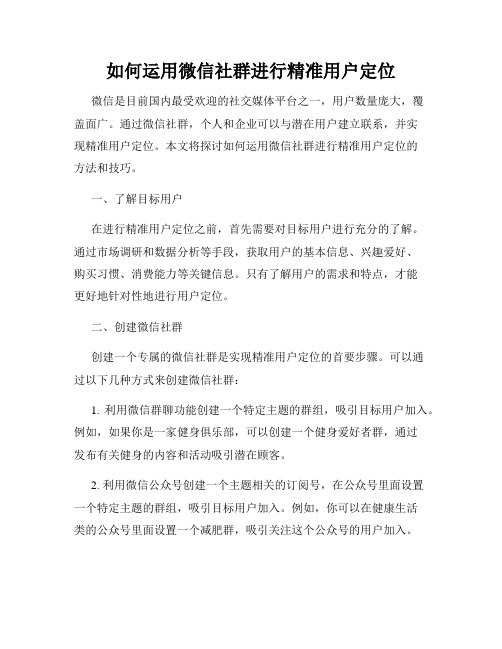 如何运用微信社群进行精准用户定位

微信是目前国内最受欢迎的社交媒体平台之一，用户数量庞大，覆盖面广。通过微信社群，个人和企业可以与潜在用户建立联系，并实现精准用户定位。本文将探讨如何运用微信社群进行精准用户定位的方法和技巧。

一、了解目标用户

在进行精准用户定位之前，首先需要对目标用户进行充分的了解。通过市场调研和数据分析等手段，获取用户的基本信息、兴趣爱好、购买习惯、消费能力等关键信息。只有了解用户的需求和特点，才能更好地针对性地进行用户定位。

二、创建微信社群

创建一个专属的微信社群是实现精准用户定位的首要步骤。可以通过以下几种方式来创建微信社群：

1. 利用微信群聊功能创建一个特定主题的群组，吸引目标用户加入。例如，如果你是一家健身俱乐部，可以创建一个健身爱好者群，通过发布有关健身的内容和活动吸引潜在顾客。

2. 利用微信公众号创建一个主题相关的订阅号，在公众号里面设置一个特定主题的群组，吸引目标用户加入。例如，你可以在健康生活类的公众号里面设置一个减肥群，吸引关注这个公众号的用户加入。